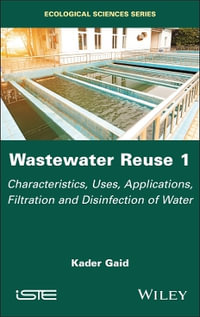 ECOLOGICAL SCIENCES SERIES

Wastewater Reuse 1

Characteristics, Uses, Applications, Filtration and Disinfection of Water

Kader Gaid

iSTE

WILEY